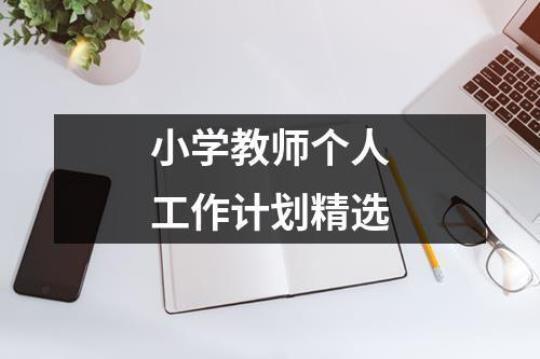 小学教师个人
工作计划精选